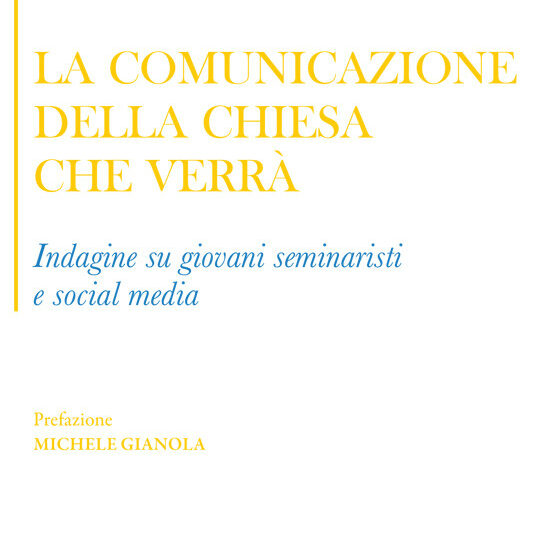 LA COMUNICAZIONE DELLA CHIESA CHE VERRÀ

Indagine su giovani seminaristi e social media

Prefazione
MICHELE GIANOLA